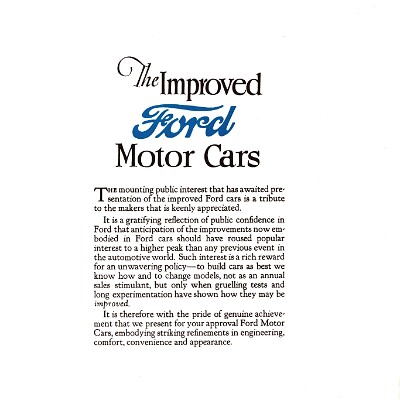 The Improved Ford Motor Cars

THE mounting public interest that has awaited presentation of the improved Ford cars is a tribute to the makers that is keenly appreciated.

It is a gratifying reflection of public confidence in Ford that anticipation of the improvements now embodied in Ford cars should have roused popular interest to a higher peak than any previous event in the automotive world. Such interest is a rich reward for an unwavering policy—to build cars as best we know how and to change models, not as an annual sales stimulant, but only when gruelling tests and long experimentation have shown how they may be improved.

It is therefore with the pride of genuine achievement that we present for your approval Ford Motor Cars, embodying striking refinements in engineering, comfort, convenience and appearance.